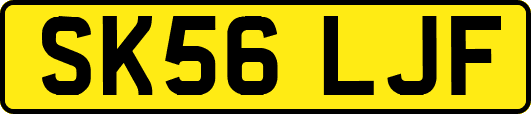 SK56 LJF